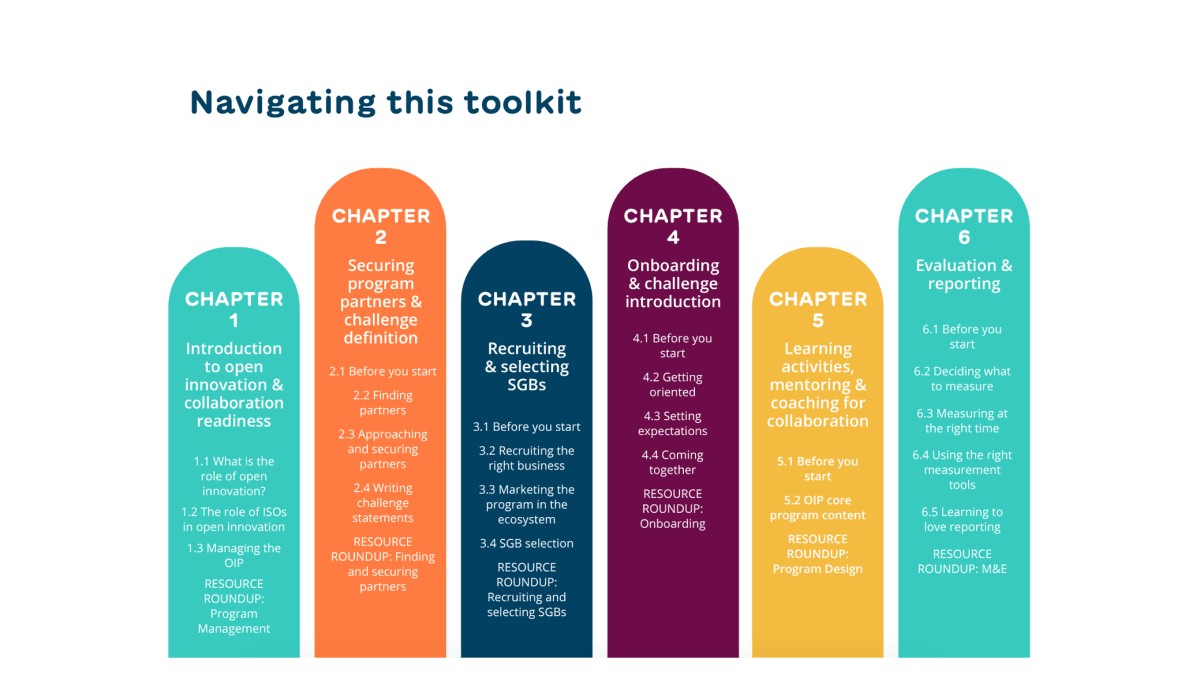 Navigating this toolkit

CHAPTER 1

Introduction to open innovation & collaboration readiness

1.1 What is the role of open innovation?

1.2 The role of ISOs in open innovation

1.3 Managing the OIP

RESOURCE ROUNDUP: Program Management

CHAPTER 2

Securing program partners & challenge definition

2.1 Before you start

2.2 Finding partners

2.3 Approaching and securing partners

2.4 Writing challenge statements

RESOURCE ROUNDUP: Finding and securing partners

CHAPTER 3

Recruiting & selecting SGBs

3.1 Before you start

3.2 Recruiting the right business

3.3 Marketing the program in the ecosystem

3.4 SGB selection

RESOURCE ROUNDUP: Recruiting and selecting SGBs

CHAPTER 4

Onboarding & challenge introduction

4.1 Before you start

4.2 Getting oriented

4.3 Setting expectations

4.4 Coming together

RESOURCE ROUNDUP: Onboarding

CHAPTER 5

Learning activities, mentoring & coaching for collaboration

5.1 Before you start

5.2 OIP core program content

RESOURCE ROUNDUP: Program Design

CHAPTER 6

Evaluation & reporting

6.1 Before you start

6.2 Deciding what to measure

6.3 Measuring at the right time

6.4 Using the right measurement tools

6.5 Learning to love reporting

RESOURCE ROUNDUP: M&E